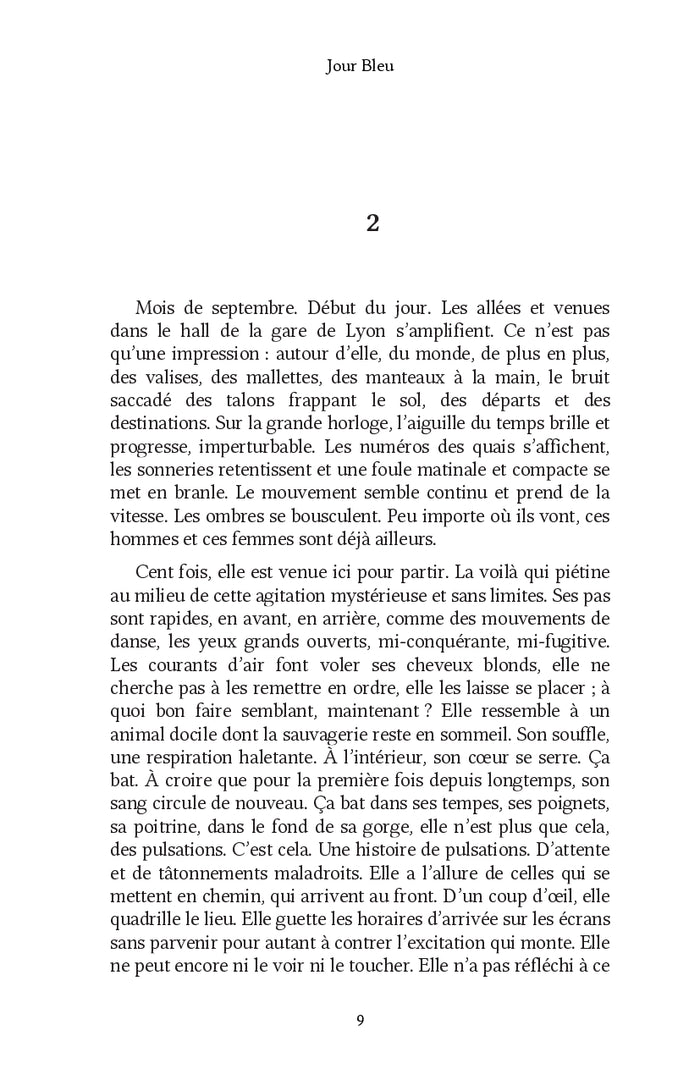 Jour Bleu

2

Mois de septembre. Début du jour. Les allées et venues dans le hall de la gare de Lyon s'amplifient. Ce n'est pas qu'une impression : autour d'elle, du monde, de plus en plus, des valises, des mallettes, des manteaux à la main, le bruit saccadé des talons frappant le sol, des départs et des destinations. Sur la grande horloge, l'aiguille du temps brille et progresse, imperturbable. Les numéros des quais s'affichent, les sonneries retentissent et une foule matinale et compacte se met en branle. Le mouvement semble continu et prend de la vitesse. Les ombres se bousculent. Peu importe où ils vont, ces hommes et ces femmes sont déjà ailleurs.

Cent fois, elle est venue ici pour partir. La voilà qui piétine au milieu de cette agitation mystérieuse et sans limites. Ses pas sont rapides, en avant, en arrière, comme des mouvements de danse, les yeux grands ouverts, mi-conquérante, mi-fugitive. Les courants d'air font voler ses cheveux blonds, elle ne cherche pas à les remettre en ordre, elle les laisse se placer ; à quoi bon faire semblant, maintenant ? Elle ressemble à un animal docile dont la sauvagerie reste en sommeil. Son souffle, une respiration haletante. À l'intérieur, son cœur se serre. Ça bat. À croire que pour la première fois depuis longtemps, son sang circule de nouveau. Ça bat dans ses tempes, ses poignets, sa poitrine, dans le fond de sa gorge, elle n'est plus que cela, des pulsations. C'est cela. Une histoire de pulsations. D'attente et de tâtonnements maladroits. Elle a l'allure de celles qui se mettent en chemin, qui arrivent au front. D'un coup d'œil, elle quadrille le lieu. Elle guette les horaires d'arrivée sur les écrans sans parvenir pour autant à contrer l'excitation qui monte. Elle ne peut encore ni le voir ni le toucher. Elle n'a pas réfléchi à ce

9